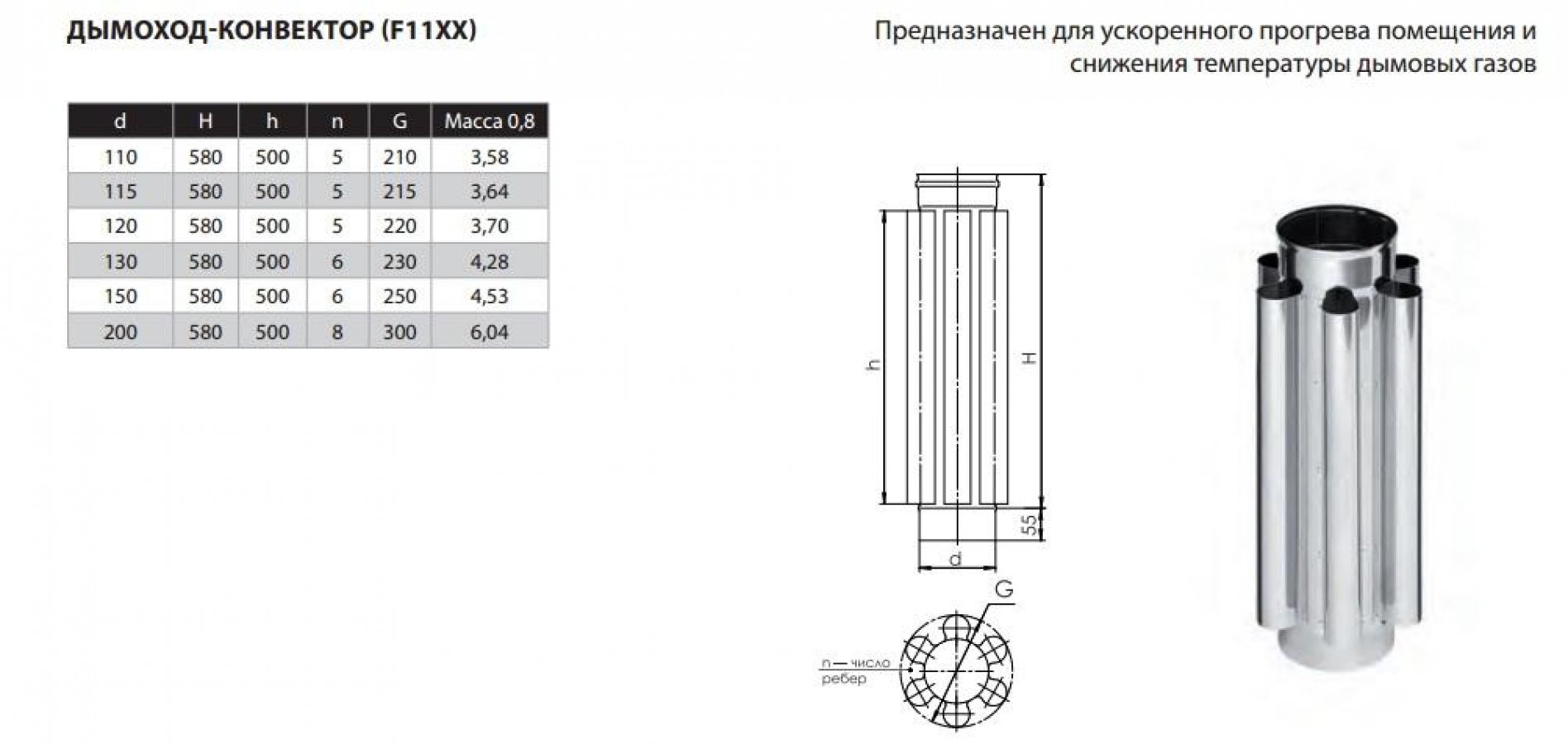 ДЫМОХОД-КОНВЕКТОР (F11XX)

Предназначен для ускоренного прогрева помещения и снижения температуры дымовых газов

| d | H | h | n | G | Масса 0,8 |
|---|---|---|---|---|---|
| 110 | 580 | 500 | 5 | 210 | 3,58 |
| 115 | 580 | 500 | 5 | 215 | 3,64 |
| 120 | 580 | 500 | 5 | 220 | 3,70 |
| 130 | 580 | 500 | 6 | 230 | 4,28 |
| 150 | 580 | 500 | 6 | 250 | 4,53 |
| 200 | 580 | 500 | 8 | 300 | 6,04 |

h

H

55

d

G

n — число ребер